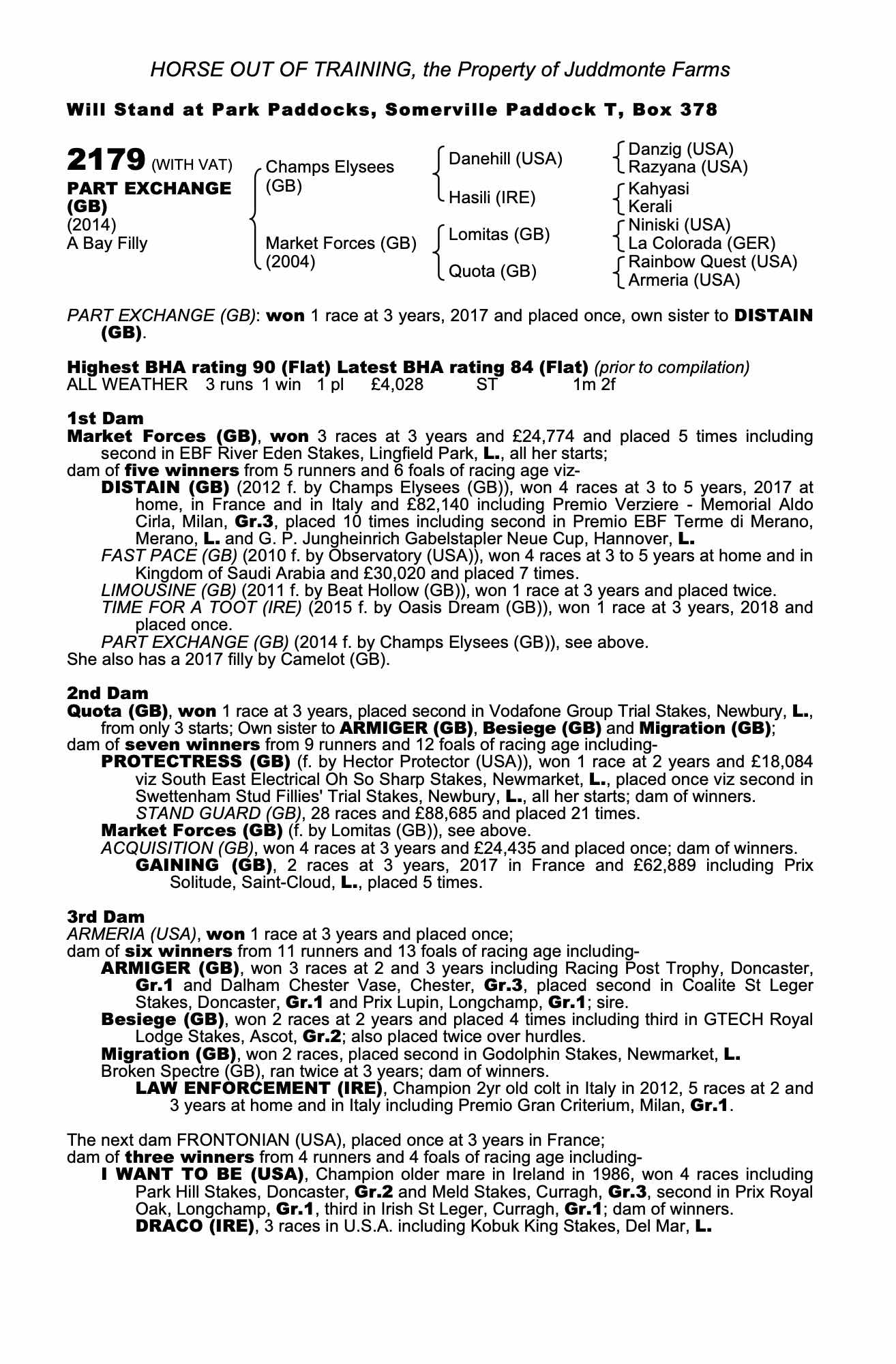 HORSE OUT OF TRAINING, the Property of Juddmonte Farms

Will Stand at Park Paddocks, Somerville Paddock T, Box 378

2179 (WITH VAT)
PART EXCHANGE (GB)
(2014)
A Bay Filly

Champs Elysees (GB)
Market Forces (GB) (2004)

Danehill (USA)
Hasili (IRE)
Lomitas (GB)
Quota (GB)

Danzig (USA)
Razyana (USA)
Kahyasi
Kerali
Niniski (USA)
La Colorada (GER)
Rainbow Quest (USA)
Armeria (USA)

PART EXCHANGE (GB): won 1 race at 3 years, 2017 and placed once, own sister to DISTAIN (GB).

Highest BHA rating 90 (Flat) Latest BHA rating 84 (Flat) (prior to compilation)
ALL WEATHER 3 runs 1 win 1 pl £4,028 ST 1m 2f

1st Dam
Market Forces (GB), won 3 races at 3 years and £24,774 and placed 5 times including second in EBF River Eden Stakes, Lingfield Park, L., all her starts;
dam of five winners from 5 runners and 6 foals of racing age viz-
DISTAIN (GB) (2012 f. by Champs Elysees (GB)), won 4 races at 3 to 5 years, 2017 at home, in France and in Italy and £82,140 including Premio Verziere - Memorial Aldo Cirla, Milan, Gr.3, placed 10 times including second in Premio EBF Terme di Merano, Merano, L. and G. P. Jungheinrich Gabelstapler Neue Cup, Hannover, L.
FAST PACE (GB) (2010 f. by Observatory (USA)), won 4 races at 3 to 5 years at home and in Kingdom of Saudi Arabia and £30,020 and placed 7 times.
LIMOUSINE (GB) (2011 f. by Beat Hollow (GB)), won 1 race at 3 years and placed twice.
TIME FOR A TOOT (IRE) (2015 f. by Oasis Dream (GB)), won 1 race at 3 years, 2018 and placed once.
PART EXCHANGE (GB) (2014 f. by Champs Elysees (GB)), see above.
She also has a 2017 filly by Camelot (GB).

2nd Dam
Quota (GB), won 1 race at 3 years, placed second in Vodafone Group Trial Stakes, Newbury, L., from only 3 starts; Own sister to ARMIGER (GB), Besiege (GB) and Migration (GB);
dam of seven winners from 9 runners and 12 foals of racing age including-
PROTECTRESS (GB) (f. by Hector Protector (USA)), won 1 race at 2 years and £18,084 viz South East Electrical Oh So Sharp Stakes, Newmarket, L., placed once viz second in Swettenham Stud Fillies' Trial Stakes, Newbury, L., all her starts; dam of winners.
STAND GUARD (GB), 28 races and £88,685 and placed 21 times.
Market Forces (GB) (f. by Lomitas (GB)), see above.
ACQUISITION (GB), won 4 races at 3 years and £24,435 and placed once; dam of winners.
GAINING (GB), 2 races at 3 years, 2017 in France and £62,889 including Prix Solitude, Saint-Cloud, L., placed 5 times.

3rd Dam
ARMERIA (USA), won 1 race at 3 years and placed once;
dam of six winners from 11 runners and 13 foals of racing age including-
ARMIGER (GB), won 3 races at 2 and 3 years including Racing Post Trophy, Doncaster, Gr.1 and Dalham Chester Vase, Chester, Gr.3, placed second in Coalite St Leger Stakes, Doncaster, Gr.1 and Prix Lupin, Longchamp, Gr.1; sire.
Besiege (GB), won 2 races at 2 years and placed 4 times including third in GTECH Royal Lodge Stakes, Ascot, Gr.2; also placed twice over hurdles.
Migration (GB), won 2 races, placed second in Godolphin Stakes, Newmarket, L.
Broken Spectre (GB), ran twice at 3 years; dam of winners.
LAW ENFORCEMENT (IRE), Champion 2yr old colt in Italy in 2012, 5 races at 2 and 3 years at home and in Italy including Premio Gran Criterium, Milan, Gr.1.

The next dam FRONTONIAN (USA), placed once at 3 years in France;
dam of three winners from 4 runners and 4 foals of racing age including-
I WANT TO BE (USA), Champion older mare in Ireland in 1986, won 4 races including Park Hill Stakes, Doncaster, Gr.2 and Meld Stakes, Curragh, Gr.3, second in Prix Royal Oak, Longchamp, Gr.1, third in Irish St Leger, Curragh, Gr.1; dam of winners.
DRACO (IRE), 3 races in U.S.A. including Kobuk King Stakes, Del Mar, L.